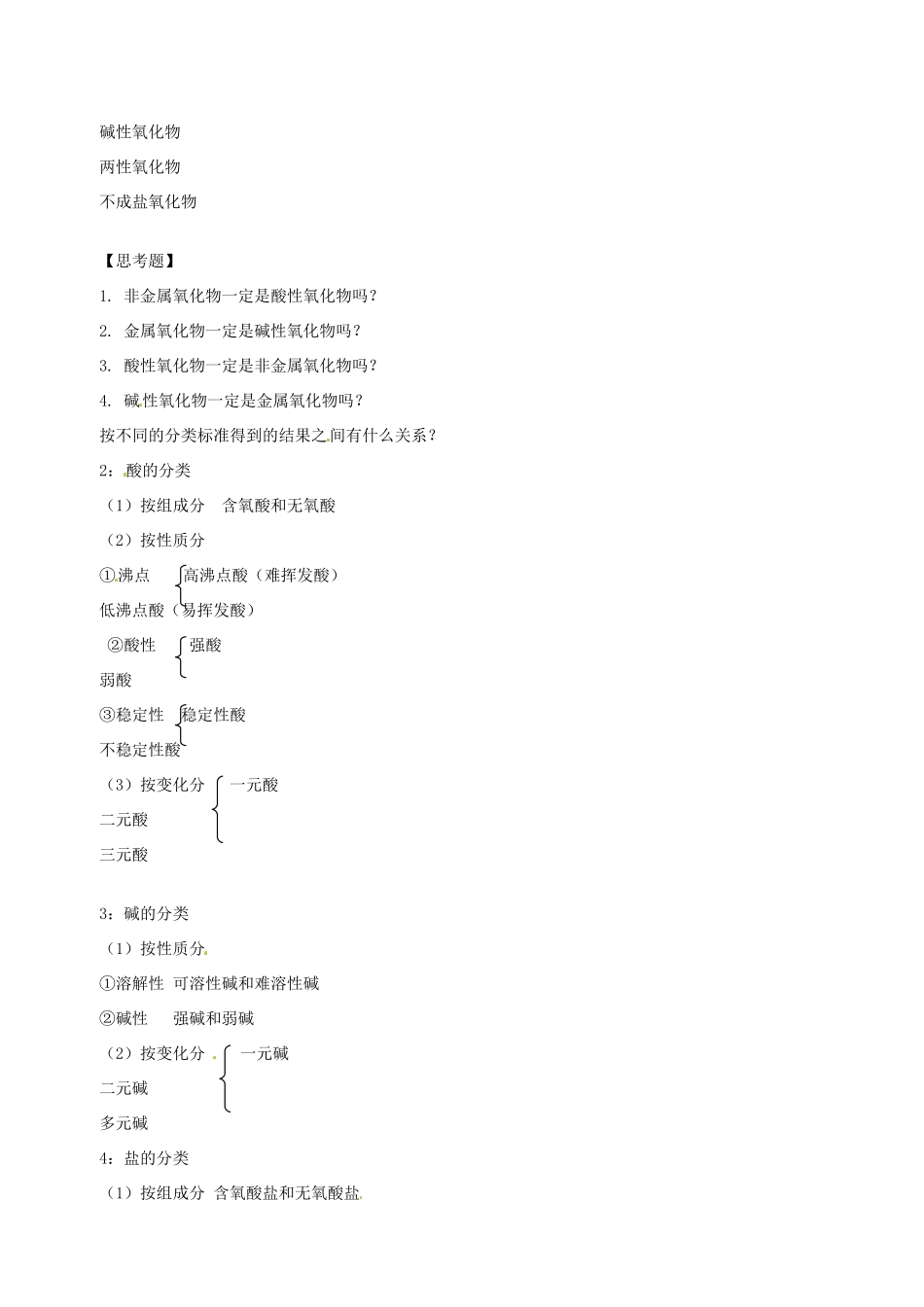 碱性氧化物

两性氧化物

不成盐氧化物

【思考题】

1. 非金属氧化物一定是酸性氧化物吗？

2. 金属氧化物一定是碱性氧化物吗？

3. 酸性氧化物一定是非金属氧化物吗？

4. 碱性氧化物一定是金属氧化物吗？

按不同的分类标准得到的结果之间有什么关系？

2：酸的分类

（1）按组成分　含氧酸和无氧酸

（2）按性质分

①沸点　高沸点酸（难挥发酸）

低沸点酸（易挥发酸）

②酸性　强酸

弱酸

③稳定性　稳定性酸

不稳定性酸

（3）按变化分　一元酸

二元酸

三元酸

3：碱的分类

（1）按性质分

①溶解性　可溶性碱和难溶性碱

②碱性　强碱和弱碱

（2）按变化分　一元碱

二元碱

多元碱

4：盐的分类

（1）按组成分　含氧酸盐和无氧酸盐